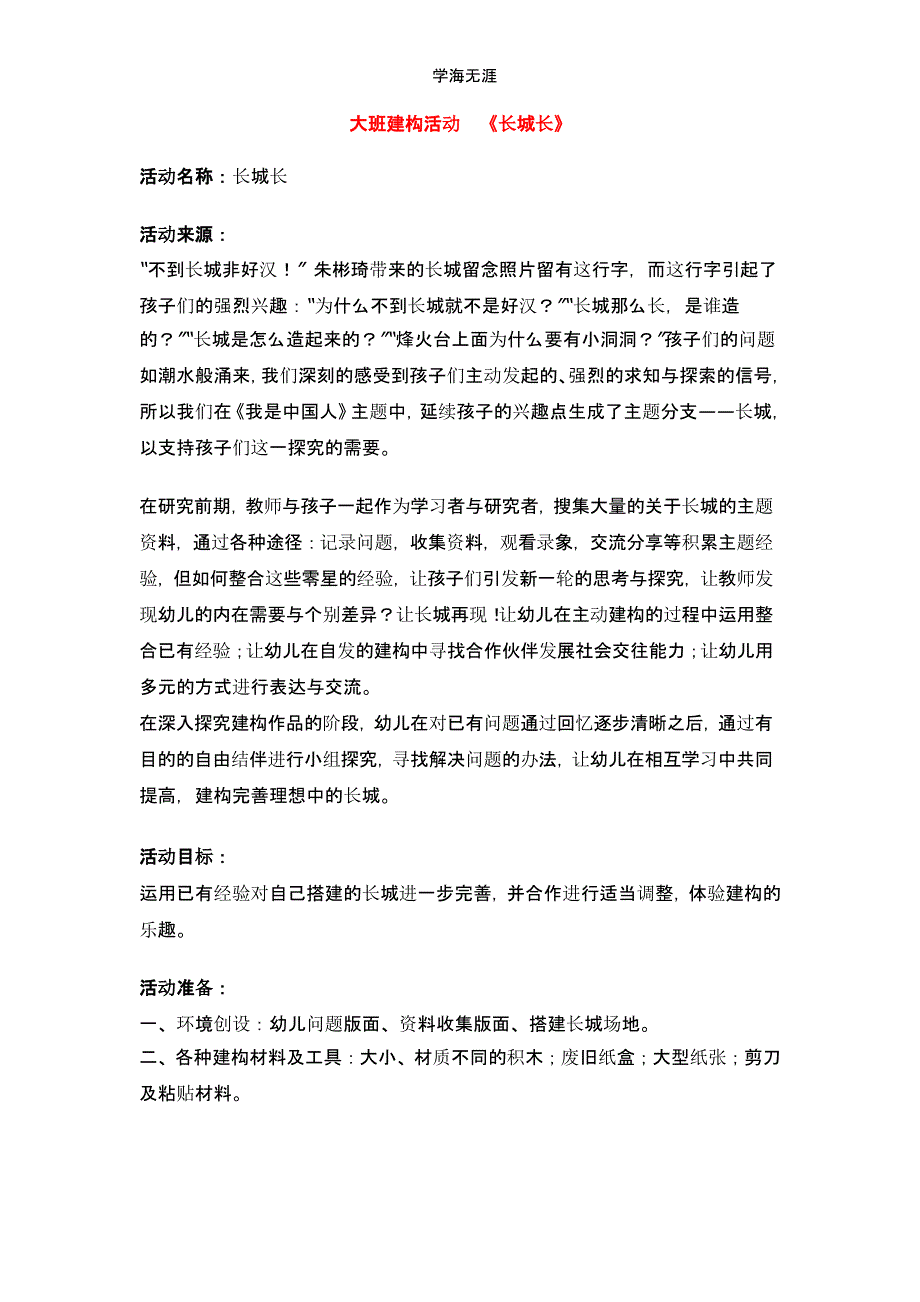 学海无涯

大班建构活动 《长城长》

活动名称：长城长

活动来源：

"不到长城非好汉！" 朱彬琦带来的长城留念照片留有这行字，而这行字引起了孩子们的强烈兴趣："为什么不到长城就不是好汉？""长城那么长，是谁造的？""长城是怎么造起来的？""烽火台上面为什么要有小洞洞？"孩子们的问题如潮水般涌来，我们深刻的感受到孩子们主动发起的、强烈的求知与探索的信号，所以我们在《我是中国人》主题中，延续孩子的兴趣点生成了主题分支——长城，以支持孩子们这一探究的需要。

在研究前期，教师与孩子一起作为学习者与研究者，搜集大量的关于长城的主题资料，通过各种途径：记录问题，收集资料，观看录象，交流分享等积累主题经验，但如何整合这些零星的经验，让孩子们引发新一轮的思考与探究，让教师发现幼儿的内在需要与个别差异？让长城再现！让幼儿在主动建构的过程中运用整合已有经验；让幼儿在自发的建构中寻找合作伙伴发展社会交往能力；让幼儿用多元的方式进行表达与交流。
在深入探究建构作品的阶段，幼儿在对已有问题通过回忆逐步清晰之后，通过有目的的自由结伴进行小组探究，寻找解决问题的办法，让幼儿在相互学习中共同提高，建构完善理想中的长城。

活动目标：
运用已有经验对自己搭建的长城进一步完善，并合作进行适当调整，体验建构的乐趣。

活动准备：
一、环境创设：幼儿问题版面、资料收集版面、搭建长城场地。
二、各种建构材料及工具：大小、材质不同的积木；废旧纸盒；大型纸张；剪刀及粘贴材料。